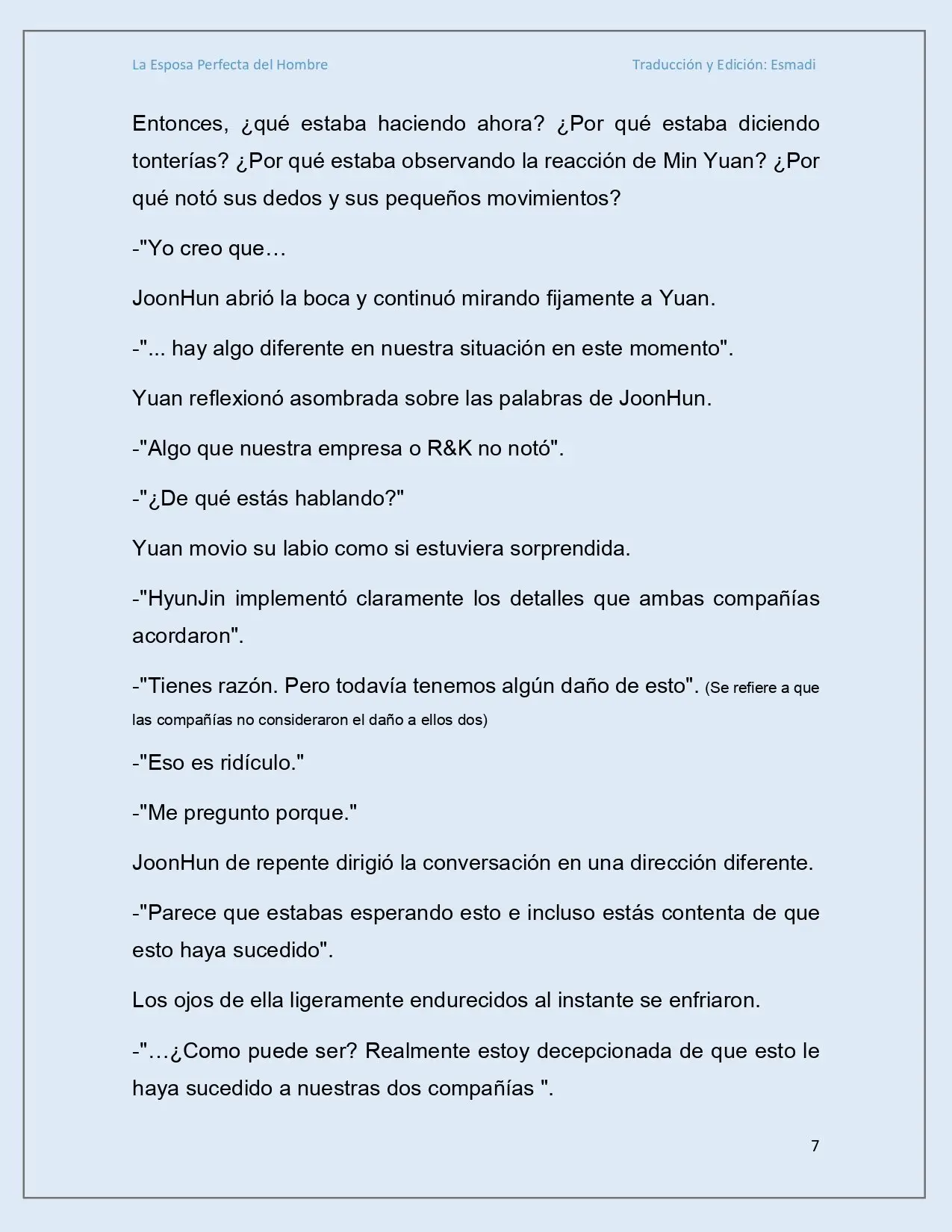 La Esposa Perfecta del Hombre

Traducción y Edición: Esmadi

Entonces, ¿qué estaba haciendo ahora? ¿Por qué estaba diciendo tonterías? ¿Por qué estaba observando la reacción de Min Yuan? ¿Por qué notó sus dedos y sus pequeños movimientos?

-"Yo creo que…

JoonHun abrió la boca y continuó mirando fijamente a Yuan.

-"... hay algo diferente en nuestra situación en este momento".

Yuan reflexionó asombrada sobre las palabras de JoonHun.

-"Algo que nuestra empresa o R&K no notó".

-"¿De qué estás hablando?"

Yuan movio su labio como si estuviera sorprendida.

-"HyunJin implementó claramente los detalles que ambas compañías acordaron".

-"Tienes razón. Pero todavía tenemos algún daño de esto". (Se refiere a que las compañías no consideraron el daño a ellos dos)

-"Eso es ridículo."

-"Me pregunto porque."

JoonHun de repente dirigió la conversación en una dirección diferente.

-"Parece que estabas esperando esto e incluso estás contenta de que esto haya sucedido".

Los ojos de ella ligeramente endurecidos al instante se enfriaron.

-"…¿Como puede ser? Realmente estoy decepcionada de que esto le haya sucedido a nuestras dos compañías ".

7